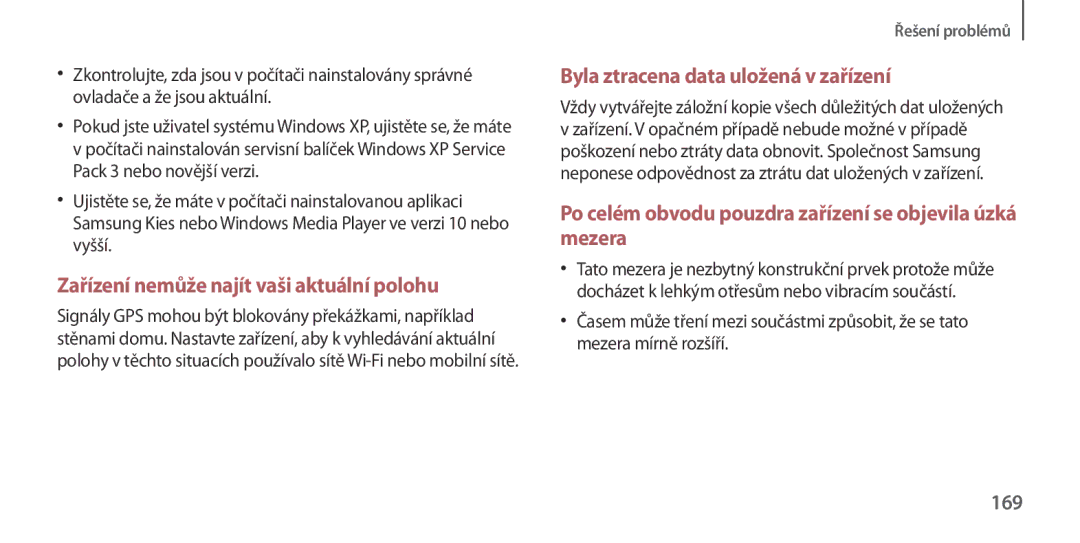 Řešení problémů

• Zkontrolujte, zda jsou v počítači nainstalovány správné ovladače a že jsou aktuální.

• Pokud jste uživatel systému Windows XP, ujistěte se, že máte v počítači nainstalován servisní balíček Windows XP Service Pack 3 nebo novější verzi.

• Ujistěte se, že máte v počítači nainstalovanou aplikaci Samsung Kies nebo Windows Media Player ve verzi 10 nebo vyšší.

Zařízení nemůže najít vaši aktuální polohu

Signály GPS mohou být blokovány překážkami, například stěnami domu. Nastavte zařízení, aby k vyhledávání aktuální polohy v těchto situacích používalo sítě Wi-Fi nebo mobilní sítě.

Byla ztracena data uložená v zařízení

Vždy vytvářejte záložní kopie všech důležitých dat uložených v zařízení. V opačném případě nebude možné v případě poškození nebo ztráty data obnovit. Společnost Samsung neponese odpovědnost za ztrátu dat uložených v zařízení.

Po celém obvodu pouzdra zařízení se objevila úzká mezera

• Tato mezera je nezbytný konstrukční prvek protože může docházet k lehkým otřesům nebo vibracím součástí.

• Časem může tření mezi součástmi způsobit, že se tato mezera mírně rozšíří.

169